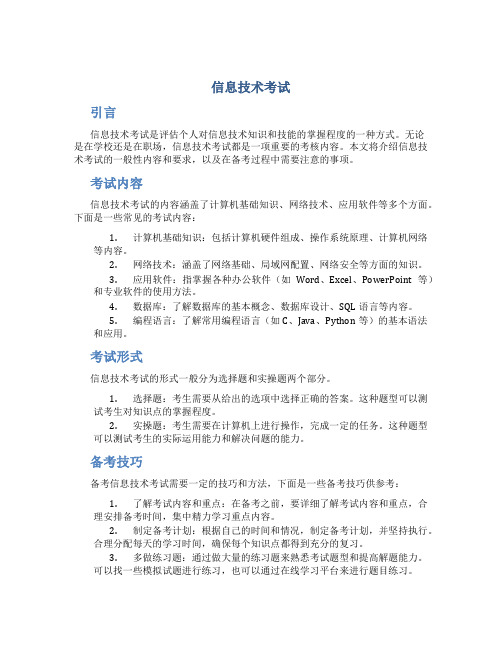 信息技术考试

引言

信息技术考试是评估个人对信息技术知识和技能的掌握程度的一种方式。无论是在学校还是在职场，信息技术考试都是一项重要的考核内容。本文将介绍信息技术考试的一般性内容和要求，以及在备考过程中需要注意的事项。

考试内容

信息技术考试的内容涵盖了计算机基础知识、网络技术、应用软件等多个方面。下面是一些常见的考试内容：

1. 计算机基础知识：包括计算机硬件组成、操作系统原理、计算机网络等内容。
2. 网络技术：涵盖了网络基础、局域网配置、网络安全等方面的知识。
3. 应用软件：指掌握各种办公软件（如 Word、Excel、PowerPoint 等）和专业软件的使用方法。
4. 数据库：了解数据库的基本概念、数据库设计、SQL 语言等内容。
5. 编程语言：了解常用编程语言（如 C、Java、Python 等）的基本语法和应用。

考试形式

信息技术考试的形式一般分为选择题和实操题两个部分。

1. 选择题：考生需要从给出的选项中选择正确的答案。这种题型可以测试考生对知识点的掌握程度。
2. 实操题：考生需要在计算机上进行操作，完成一定的任务。这种题型可以测试考生的实际运用能力和解决问题的能力。

备考技巧

备考信息技术考试需要一定的技巧和方法，下面是一些备考技巧供参考：

1. 了解考试内容和重点：在备考之前，要详细了解考试内容和重点，合理安排备考时间，集中精力学习重点内容。
2. 制定备考计划：根据自己的时间和情况，制定备考计划，并坚持执行。合理分配每天的学习时间，确保每个知识点都得到充分的复习。
3. 多做练习题：通过做大量的练习题来熟悉考试题型和提高解题能力。可以找一些模拟试题进行练习，也可以通过在线学习平台来进行题目练习。